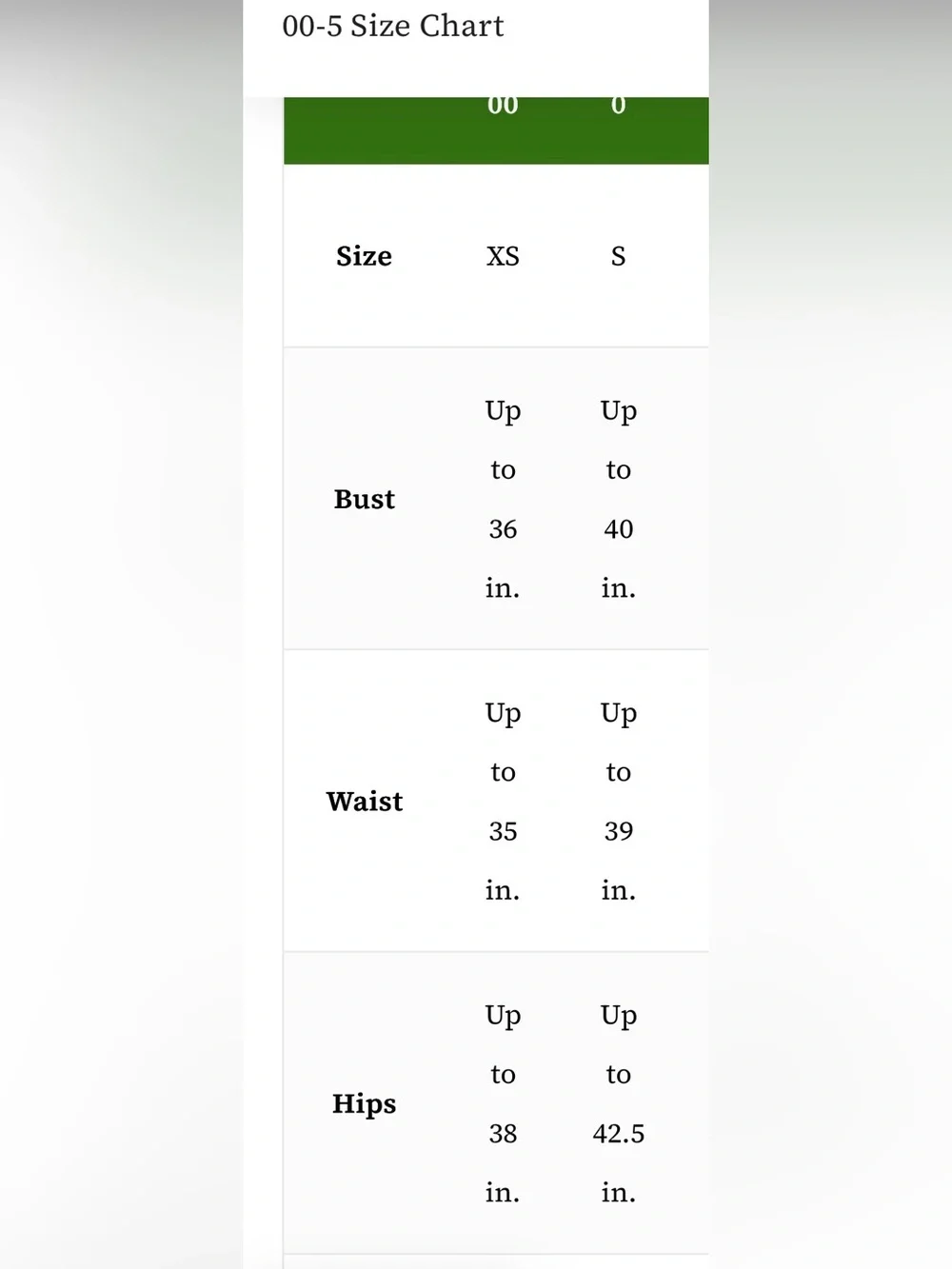 00-5 Size Chart

| | 00 | 0 |
|---|---|---|
| **Size** | XS | S |
| **Bust** | Up to 36 in. | Up to 40 in. |
| **Waist** | Up to 35 in. | Up to 39 in. |
| **Hips** | Up to 38 in. | Up to 42.5 in. |